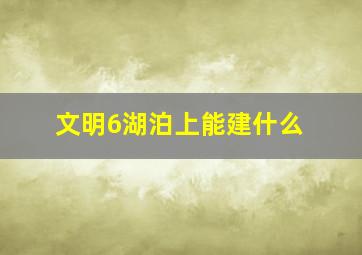 文明6湖泊上能建什么